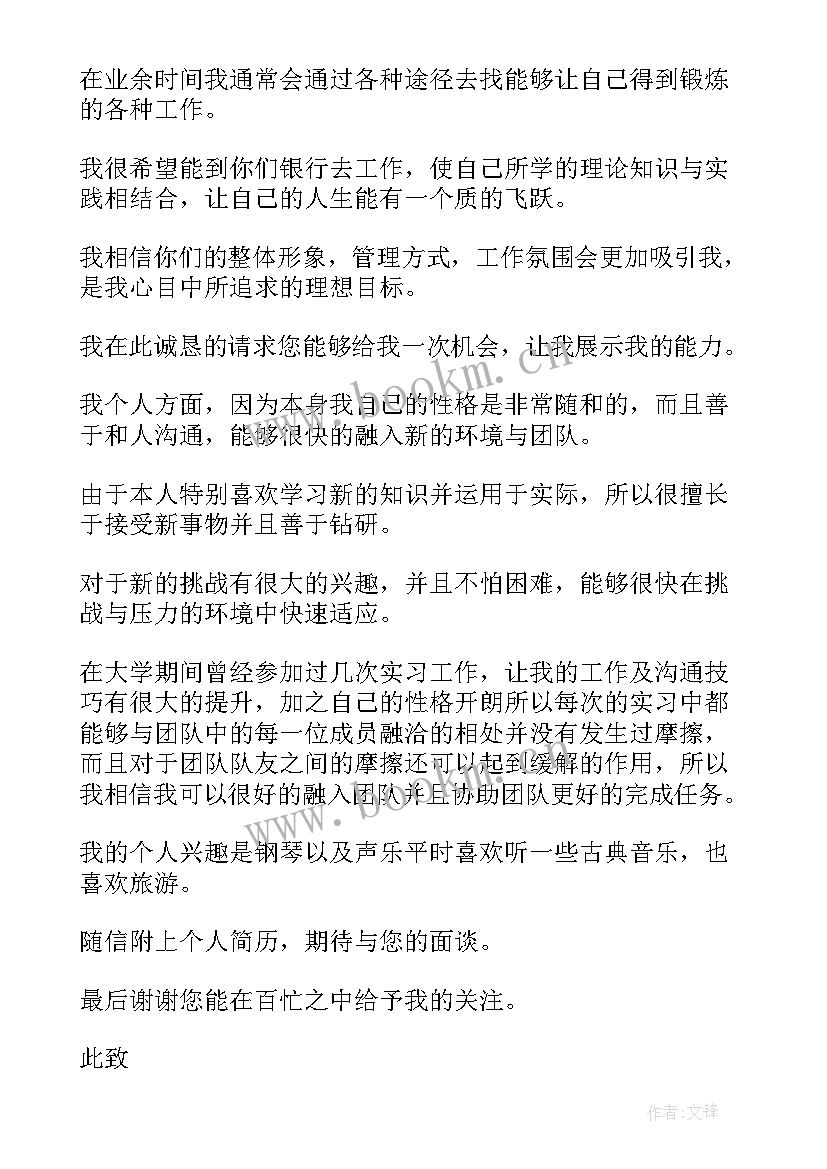 在业余时间我通常会通过各种途径去找能够让自己得到锻炼的各种工作。

我很希望能到你们银行去工作，使自己所学的理论知识与实践相结合，让自己的人生能有一个质的飞跃。

我相信你们的整体形象，管理方式，工作氛围会更加吸引我，是我心目中所追求的理想目标。

我在此诚恳的请求您能够给我一次机会，让我展示我的能力。

我个人方面，因为本身我自己的性格是非常随和的，而且善于和人沟通，能够很快的融入新的环境与团队。

由于本人特别喜欢学习新的知识并运用于实际，所以很擅长于接受新事物并且善于钻研。

对于新的挑战有很大的兴趣，并且不怕困难，能够很快在挑战与压力的环境中快速适应。

在大学期间曾经参加过几次实习工作，让我的工作及沟通技巧有很大的提升，加之自己的性格开朗所以每次的实习中都能够与团队中的每一位成员融洽的相处并没有发生过摩擦，而且对于团队队友之间的摩擦还可以起到缓解的作用，所以我相信我可以很好的融入团队并且协助团队更好的完成任务。

我的个人兴趣是钢琴以及声乐平时喜欢听一些古典音乐，也喜欢旅游。

随信附上个人简历，期待与您的面谈。

最后谢谢您能在百忙之中给予我的关注。

此致

www.bookm.com

作者:文锋